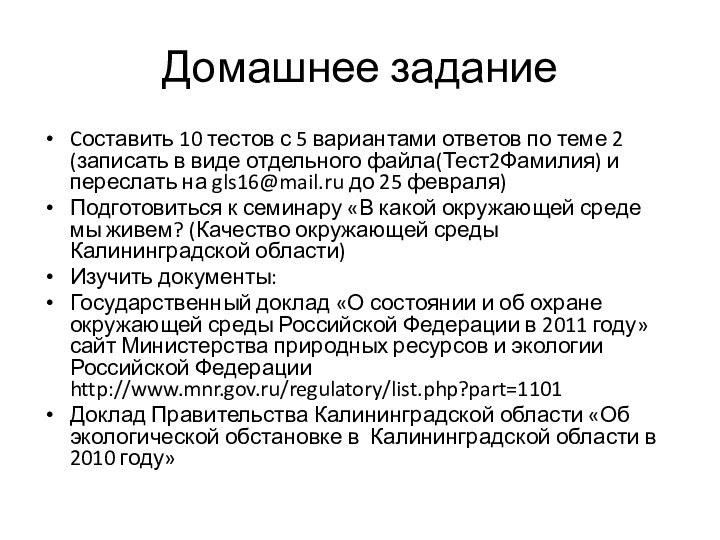 Домашнее задание

• Составить 10 тестов с 5 вариантами ответов по теме 2 (записать в виде отдельного файла(Тест2Фамилия) и переслать на gls16@mail.ru до 25 февраля)
• Подготовиться к семинару «В какой окружающей среде мы живем? (Качество окружающей среды Калининградской области)
• Изучить документы:
• Государственный доклад «О состоянии и об охране окружающей среды Российской Федерации в 2011 году» сайт Министерства природных ресурсов и экологии Российской Федерации http://www.mnr.gov.ru/regulatory/list.php?part=1101
• Доклад Правительства Калининградской области «Об экологической обстановке в Калининградской области в 2010 году»